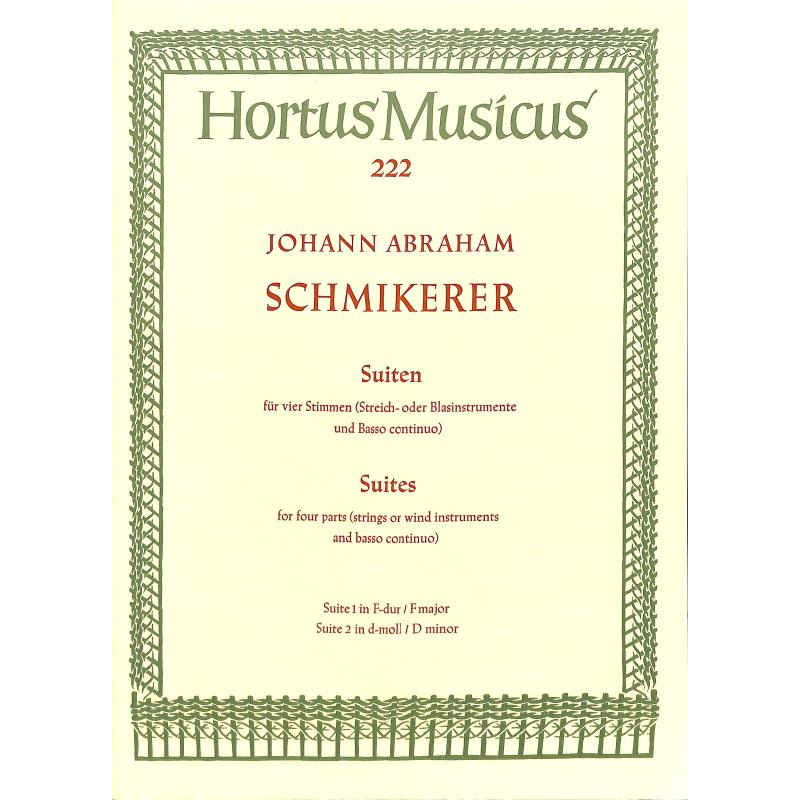 Hortus Musicus
222

JOHANN ABRAHAM
SCHMIKERER

Suiten
für vier Stimmen (Streich- oder Blasinstrumente und Basso continuo)

Suites
for four parts (strings or wind instruments and basso continuo)

Suite 1 in F-dur / F major
Suite 2 in d-moll / D minor